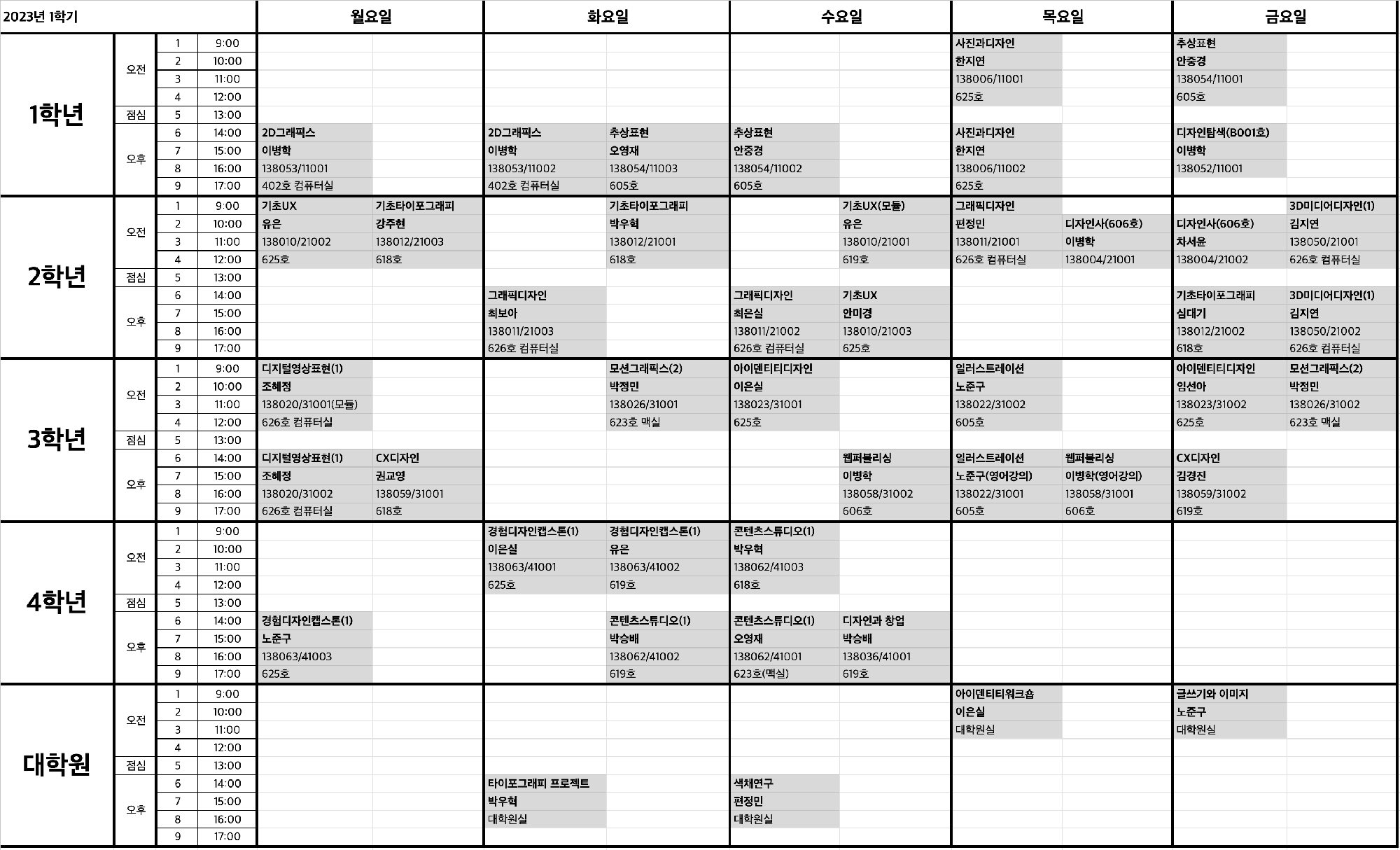 | 2023년 1학기 | | | | 월요일 | | 화요일 | | 수요일 | | 목요일 | | 금요일 | |
|---|---|---|---|---|---|---|---|---|---|---|---|---|---|
| 1학년 | 오전 | 1 | 9:00 | | | | | | | 사진과디자인 | | 추상표현 | |
| | | 2 | 10:00 | | | | | | | 한지연 | | 안중경 | |
| | | 3 | 11:00 | | | | | | | 138006/11001 | | 138054/11001 | |
| | | 4 | 12:00 | | | | | | | 625호 | | 605호 | |
| | 점심 | 5 | 13:00 | | | | | | | | | | |
| | 오후 | 6 | 14:00 | 2D그래픽스 | | 2D그래픽스 | 추상표현 | 추상표현 | | 사진과디자인 | | 디자인탐색(B001호) | |
| | | 7 | 15:00 | 이병학 | | 이병학 | 오영재 | 안중경 | | 한지연 | | 이병학 | |
| | | 8 | 16:00 | 138053/11001 | | 138053/11002 | 138054/11003 | 138054/11002 | | 138006/11002 | | 138052/11001 | |
| | | 9 | 17:00 | 402호 컴퓨터실 | | 402호 컴퓨터실 | 605호 | 605호 | | 625호 | | | |
| 2학년 | 오전 | 1 | 9:00 | 기초UX | 기초타이포그래피 | | 기초타이포그래피 | | 기초UX(모듈) | 그래픽디자인 | | | 3D미디어디자인(1) |
| | | 2 | 10:00 | 유은 | 강주현 | | 박우혁 | | 유은 | 편정민 | 디자인사(606호) | 디자인사(606호) | 김지연 |
| | | 3 | 11:00 | 138010/21002 | 138012/21003 | | 138012/21001 | | 138010/21001 | 138011/21001 | 이병학 | 차서윤 | 138050/21001 |
| | | 4 | 12:00 | 625호 | 618호 | | 618호 | | 619호 | 626호 컴퓨터실 | 138004/21001 | 138004/21002 | 626호 컴퓨터실 |
| | 점심 | 5 | 13:00 | | | | | | | | | | |
| | 오후 | 6 | 14:00 | | | 그래픽디자인 | | 그래픽디자인 | 기초UX | | | 기초타이포그래피 | 3D미디어디자인(1) |
| | | 7 | 15:00 | | | 최보아 | | 최은실 | 안미경 | | | 심대기 | 김지연 |
| | | 8 | 16:00 | | | 138011/21003 | | 138011/21002 | 138010/21003 | | | 138012/21002 | 138050/21002 |
| | | 9 | 17:00 | | | 626호 컴퓨터실 | | 626호 컴퓨터실 | 625호 | | | 618호 | 626호 컴퓨터실 |
| 3학년 | 오전 | 1 | 9:00 | 디지털영상표현(1) | | | 모션그래픽스(2) | 아이덴티티디자인 | | 일러스트레이션 | | 아이덴티티디자인 | 모션그래픽스(2) |
| | | 2 | 10:00 | 조혜정 | | | 박정민 | 이은실 | | 노준구 | | 임선아 | 박정민 |
| | | 3 | 11:00 | 138020/31001(모듈) | | | 138026/31001 | 138023/31001 | | 138022/31002 | | 138023/31002 | 138026/31002 |
| | | 4 | 12:00 | 626호 컴퓨터실 | | | 623호 맥실 | 625호 | | 605호 | | 625호 | 623호 맥실 |
| | 점심 | 5 | 13:00 | | | | | | | | | | |
| | 오후 | 6 | 14:00 | 디지털영상표현(1) | CX디자인 | | | | 웹퍼블리싱 | 일러스트레이션 | 웹퍼블리싱 | CX디자인 | |
| | | 7 | 15:00 | 조혜정 | 권교영 | | | | 이병학 | 노준구(영어강의) | 이병학(영어강의) | 김경진 | |
| | | 8 | 16:00 | 138020/31002 | 138059/31001 | | | | 138058/31002 | 138022/31001 | 138058/31001 | 138059/31002 | |
| | | 9 | 17:00 | 626호 컴퓨터실 | 618호 | | | | 606호 | 605호 | 606호 | 619호 | |
| 4학년 | 오전 | 1 | 9:00 | | | 경험디자인캡스톤(1) | 경험디자인캡스톤(1) | 콘텐츠스튜디오(1) | | | | | |
| | | 2 | 10:00 | | | 이은실 | 유은 | 박우혁 | | | | | |
| | | 3 | 11:00 | | | 138063/41001 | 138063/41002 | 138062/41003 | | | | | |
| | | 4 | 12:00 | | | 625호 | 619호 | 618호 | | | | | |
| | 점심 | 5 | 13:00 | | | | | | | | | | |
| | 오후 | 6 | 14:00 | 경험디자인캡스톤(1) | | | 콘텐츠스튜디오(1) | 콘텐츠스튜디오(1) | 디자인과 창업 | | | | |
| | | 7 | 15:00 | 노준구 | | | 박승배 | 오영재 | 박승배 | | | | |
| | | 8 | 16:00 | 138063/41003 | | | 138062/41002 | 138062/41001 | 138036/41001 | | | | |
| | | 9 | 17:00 | 625호 | | | 619호 | 623호(맥실) | 619호 | | | | |
| 대학원 | 오전 | 1 | 9:00 | | | | | | | 아이덴티티워크숍 | | 글쓰기와 이미지 | |
| | | 2 | 10:00 | | | | | | | 이은실 | | 노준구 | |
| | | 3 | 11:00 | | | | | | | 대학원실 | | 대학원실 | |
| | | 4 | 12:00 | | | | | | | | | | |
| | 점심 | 5 | 13:00 | | | | | | | | | | |
| | 오후 | 6 | 14:00 | | | 타이포그래피 프로젝트 | | 색채연구 | | | | | |
| | | 7 | 15:00 | | | 박우혁 | | 편정민 | | | | | |
| | | 8 | 16:00 | | | 대학원실 | | 대학원실 | | | | | |
| | | 9 | 17:00 | | | | | | | | | | |